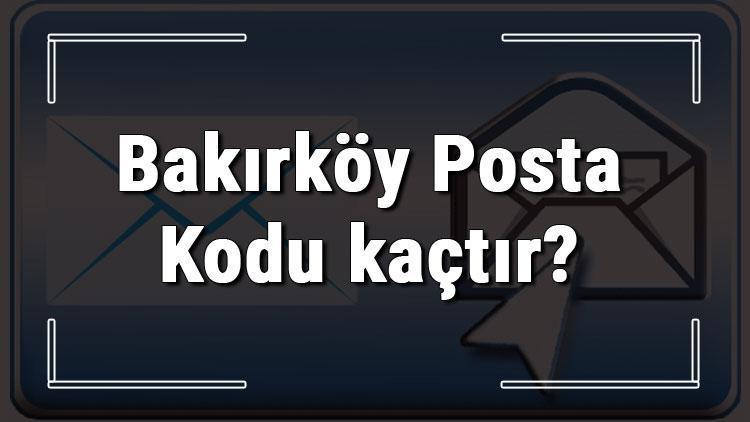 Bakırköy Posta Kodu kaçtır?